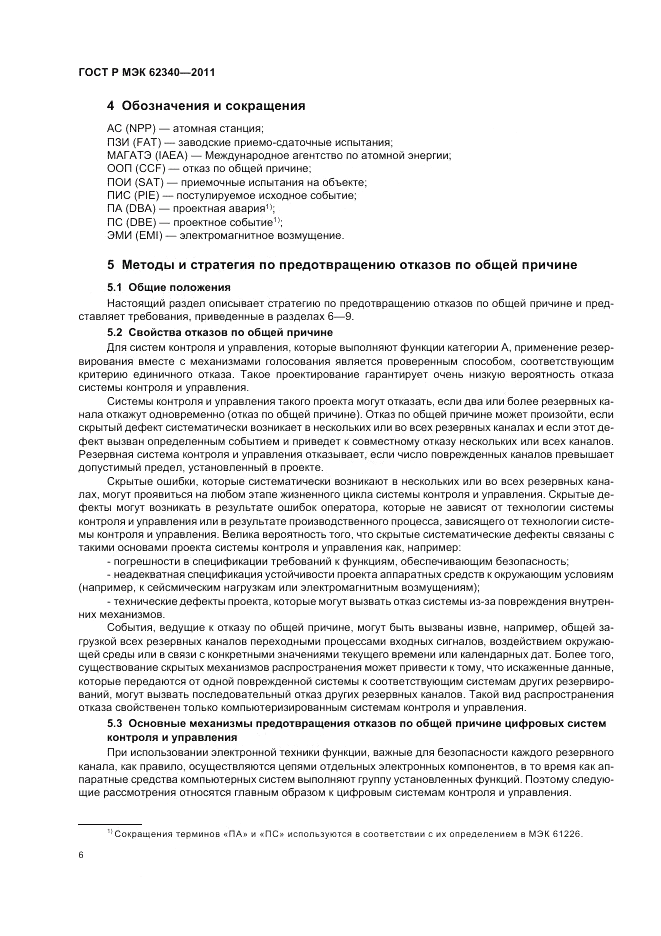 ГОСТ Р МЭК 62340—2011

4 Обозначения и сокращения

АС (NPP) — атомная станция;
ПЗИ (FAT) — заводские приемо-сдаточные испытания;
МАГАТЭ (IAEA) — Международное агентство по атомной энергии;
ООП (CCF) — отказ по общей причине;
ПОИ (SAT) — приемочные испытания на объекте;
ПИС (PIE) — постулируемое исходное событие;
ПА (DBA) — проектная авария$^{1)}$;
ПС (DBE) — проектное событие$^{1)}$;
ЭМИ (EMI) — электромагнитное возмущение.

5 Методы и стратегия по предотвращению отказов по общей причине

5.1 Общие положения

Настоящий раздел описывает стратегию по предотвращению отказов по общей причине и представляет требования, приведенные в разделах 6—9.

5.2 Свойства отказов по общей причине

Для систем контроля и управления, которые выполняют функции категории А, применение резервирования вместе с механизмами голосования является проверенным способом, соответствующим критерию единичного отказа. Такое проектирование гарантирует очень низкую вероятность отказа системы контроля и управления.

Системы контроля и управления такого проекта могут отказать, если два или более резервных канала откажут одновременно (отказ по общей причине). Отказ по общей причине может произойти, если скрытый дефект систематически возникает в нескольких или во всех резервных каналах и если этот дефект вызван определенным событием и приведет к совместному отказу нескольких или всех каналов. Резервная система контроля и управления отказывает, если число поврежденных каналов превышает допустимый предел, установленный в проекте.

Скрытые ошибки, которые систематически возникают в нескольких или во всех резервных каналах, могут проявиться на любом этапе жизненного цикла системы контроля и управления. Скрытые дефекты могут возникать в результате ошибок оператора, которые не зависят от технологии системы контроля и управления или в результате производственного процесса, зависящего от технологии системы контроля и управления. Велика вероятность того, что скрытые систематические дефекты связаны с такими основами проекта системы контроля и управления как, например:

- погрешности в спецификации требований к функциям, обеспечивающим безопасность;

- неадекватная спецификация устойчивости проекта аппаратных средств к окружающим условиям (например, к сейсмическим нагрузкам или электромагнитным возмущениям);

- технические дефекты проекта, которые могут вызвать отказ системы из-за повреждения внутренних механизмов.

События, ведущие к отказу по общей причине, могут быть вызваны извне, например, общей загрузкой всех резервных каналов переходными процессами входных сигналов, воздействием окружающей среды или в связи с конкретными значениями текущего времени или календарных дат. Более того, существование скрытых механизмов распространения может привести к тому, что искаженные данные, которые передаются от одной поврежденной системы к соответствующим системам других резервирований, могут вызвать последовательный отказ других резервных каналов. Такой вид распространения отказа свойственен только компьютеризированным системам контроля и управления.

5.3 Основные механизмы предотвращения отказов по общей причине цифровых систем контроля и управления

При использовании электронной техники функции, важные для безопасности каждого резервного канала, как правило, осуществляются цепями отдельных электронных компонентов, в то время как аппаратные средства компьютерных систем выполняют группу установленных функций. Поэтому следующие рассмотрения относятся главным образом к цифровым системам контроля и управления.

$^{1)}$ Сокращения терминов «ПА» и «ПС» используются в соответствии с их определением в МЭК 61226.

6